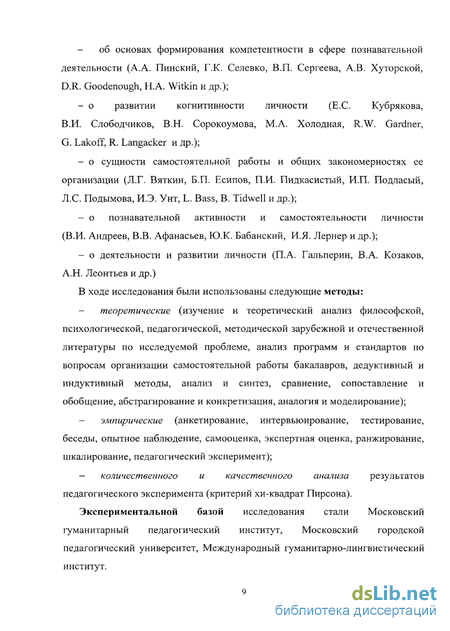 – об основах формирования компетентности в сфере познавательной деятельности (А.А. Пинский, Г.К. Селевко, В.П. Сергеева, А.В. Хуторской, D.R. Goodenough, H.A. Witkin и др.);

– о развитии когнитивности личности (Е.С. Кубрякова, В.И. Слободчиков, В.Н. Сорокоумова, М.А. Холодная, R.W. Gardner, G. Lakoff, R. Langacker и др.);

– о сущности самостоятельной работы и общих закономерностях ее организации (Л.Г. Вяткин, Б.П. Есипов, П.И. Пидкасистый, И.П. Подласый, Л.С. Подымова, И.Э. Унт, L. Bass, B. Tidwell и др.);

– о познавательной активности и самостоятельности личности (В.И. Андреев, В.В. Афанасьев, Ю.К. Бабанский, И.Я. Лернер и др.);

– о деятельности и развитии личности (П.А. Гальперин, В.А. Козаков, А.Н. Леонтьев и др.)

В ходе исследования были использованы следующие методы:

– теоретические (изучение и теоретический анализ философской, психологической, педагогической, методической зарубежной и отечественной литературы по исследуемой проблеме, анализ программ и стандартов по вопросам организации самостоятельной работы бакалавров, дедуктивный и индуктивный методы, анализ и синтез, сравнение, сопоставление и обобщение, абстрагирование и конкретизация, аналогия и моделирование);

– эмпирические (анкетирование, интервьюирование, тестирование, беседы, опытное наблюдение, самооценка, экспертная оценка, ранжирование, шкалирование, педагогический эксперимент);

– количественного и качественного анализа результатов педагогического эксперимента (критерий хи-квадрат Пирсона).

Экспериментальной базой исследования стали Московский гуманитарный педагогический институт, Московский городской педагогический университет, Международный гуманитарно-лингвистический институт.

9

dsLib.net
библиотека диссертаций